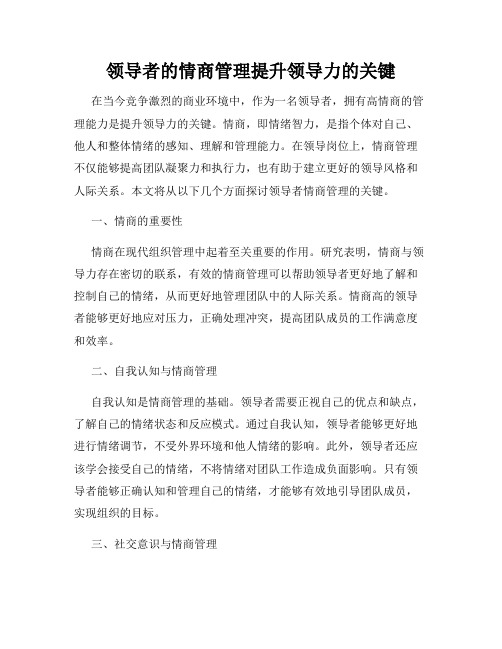 领导者的情商管理提升领导力的关键

在当今竞争激烈的商业环境中，作为一名领导者，拥有高情商的管理能力是提升领导力的关键。情商，即情绪智力，是指个体对自己、他人和整体情绪的感知、理解和管理能力。在领导岗位上，情商管理不仅能够提高团队凝聚力和执行力，也有助于建立更好的领导风格和人际关系。本文将从以下几个方面探讨领导者情商管理的关键。

一、情商的重要性

情商在现代组织管理中起着至关重要的作用。研究表明，情商与领导力存在密切的联系，有效的情商管理可以帮助领导者更好地了解和控制自己的情绪，从而更好地管理团队中的人际关系。情商高的领导者能够更好地应对压力，正确处理冲突，提高团队成员的工作满意度和效率。

二、自我认知与情商管理

自我认知是情商管理的基础。领导者需要正视自己的优点和缺点，了解自己的情绪状态和反应模式。通过自我认知，领导者能够更好地进行情绪调节，不受外界环境和他人情绪的影响。此外，领导者还应该学会接受自己的情绪，不将情绪对团队工作造成负面影响。只有领导者能够正确认知和管理自己的情绪，才能够有效地引导团队成员，实现组织的目标。

三、社交意识与情商管理